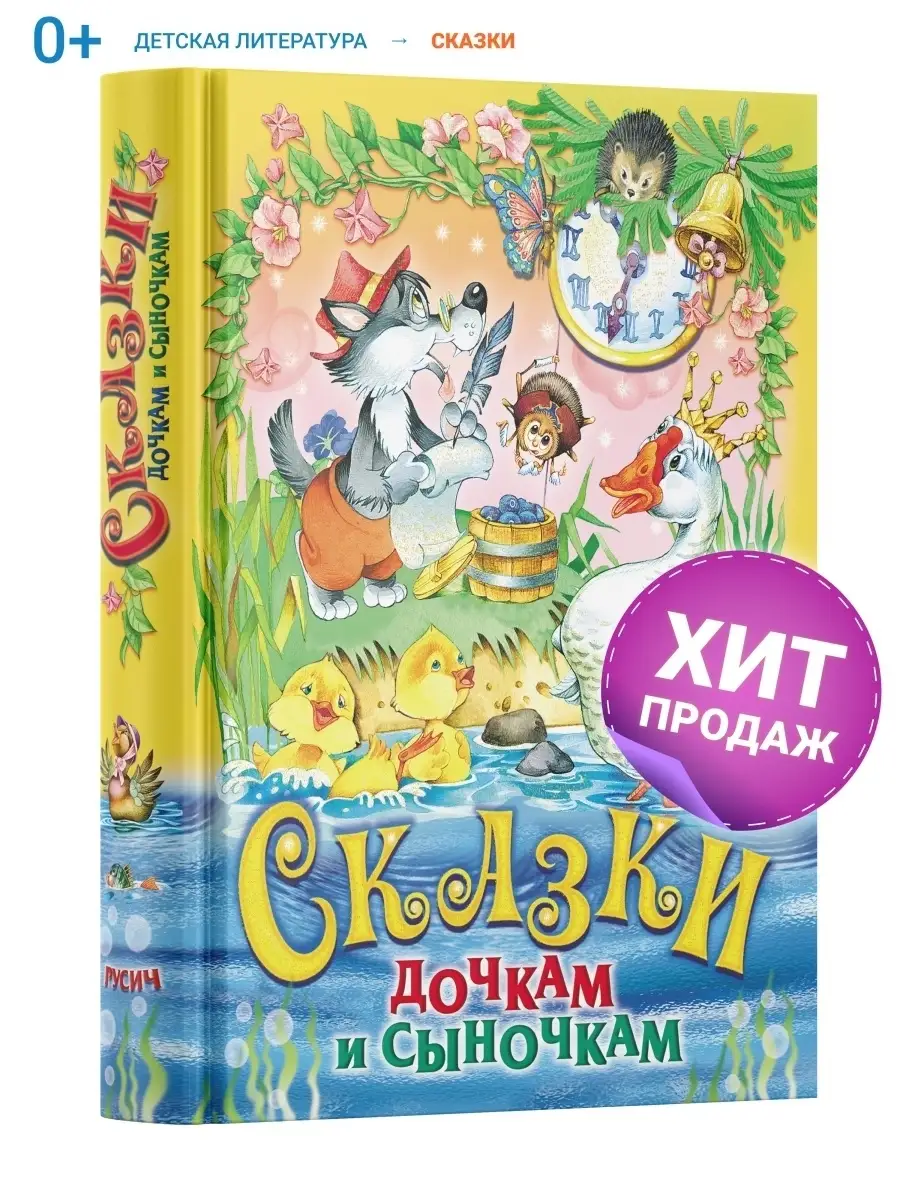 0+ ДЕТСКАЯ ЛИТЕРАТУРА → СКАЗКИ

СКАЗКИ
ДОЧКАМ И СЫНОЧКАМ

РУСИЧ

ХИТ ПРОДАЖ

СКАЗКИ
ДОЧКАМ
И СЫНОЧКАМ